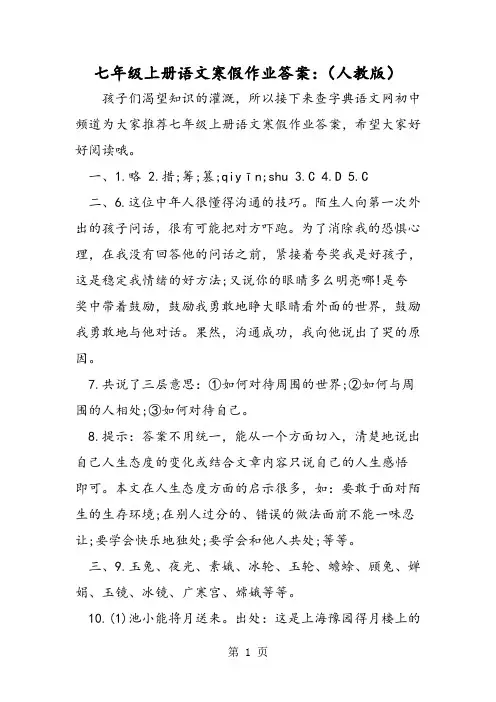 七年级上册语文寒假作业答案:（人教版）

孩子们渴望知识的灌溉，所以接下来查字典语文网初中频道为大家推荐七年级上册语文寒假作业答案，希望大家好好阅读哦。

一、1.略 2.措;筹;篡;qiyīn;shu 3.C 4.D 5.C

二、6.这位中年人很懂得沟通的技巧。陌生人向第一次外出的孩子问话，很有可能把对方吓跑。为了消除我的恐惧心理，在我没有回答他的问话之前，紧接着夸奖我是好孩子，这是稳定我情绪的好方法;又说你的眼睛多么明亮哪!是夸奖中带着鼓励，鼓励我勇敢地睁大眼睛看外面的世界，鼓励我勇敢地与他对话。果然，沟通成功，我向他说出了哭的原因。

7.共说了三层意思：①如何对待周围的世界;②如何与周围的人相处;③如何对待自己。

8.提示：答案不用统一，能从一个方面切入，清楚地说出自己人生态度的变化或结合文章内容只说自己的人生感悟即可。本文在人生态度方面的启示很多，如：要敢于面对陌生的生存环境;在别人过分的、错误的做法面前不能一味忍让;要学会快乐地独处;要学会和他人共处;等等。

三、9.玉兔、夜光、素娥、冰轮、玉轮、蟾蜍、顾兔、婵娟、玉镜、冰镜、广寒宫、嫦娥等等。

10.(1)池小能将月送来。出处：这是上海豫园得月楼上的

第 1 页